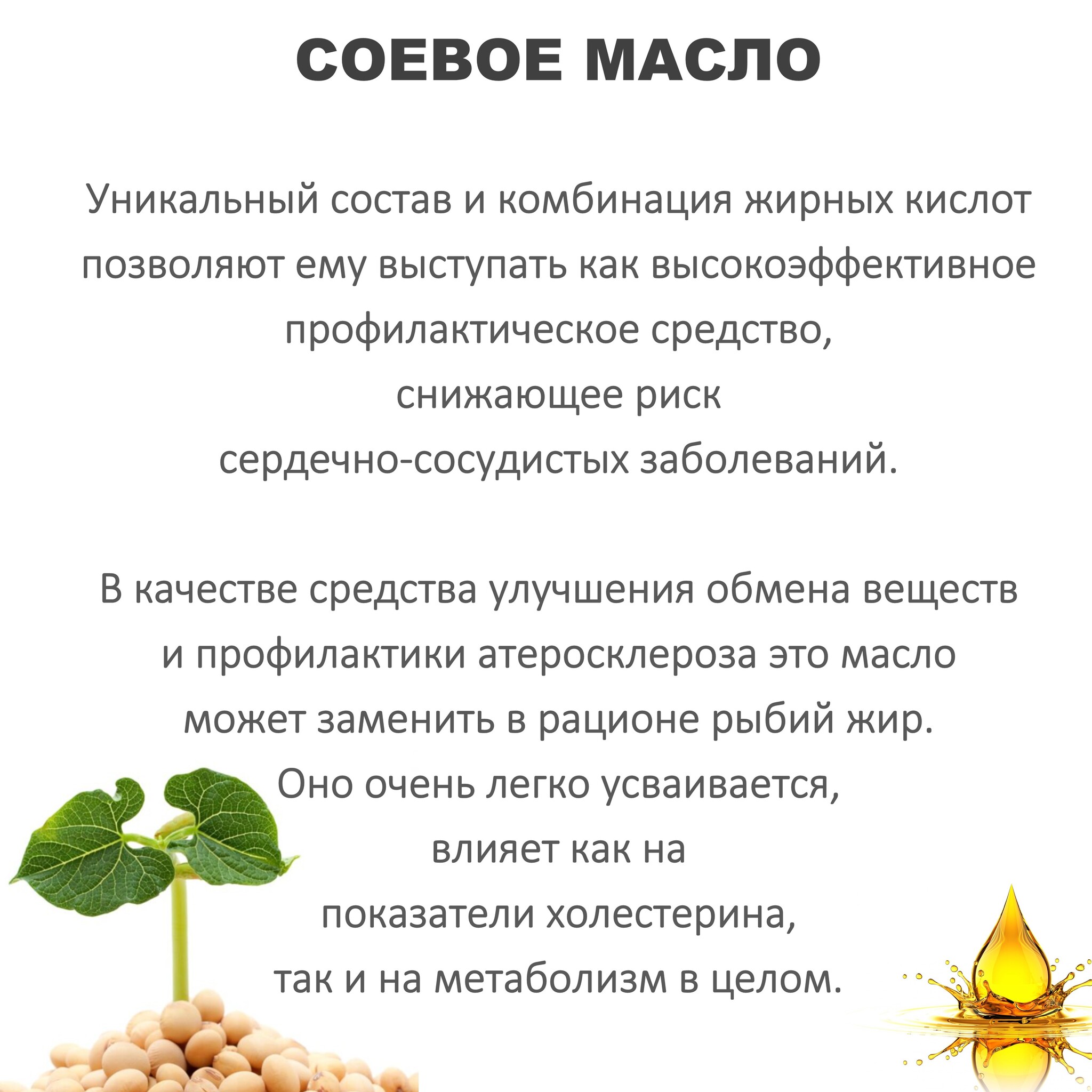 СОЕВОЕ МАСЛО

Уникальный состав и комбинация жирных кислот позволяют ему выступать как высокоэффективное профилактическое средство, снижающее риск сердечно-сосудистых заболеваний.

В качестве средства улучшения обмена веществ и профилактики атеросклероза это масло может заменить в рационе рыбий жир. Оно очень легко усваивается, влияет как на показатели холестерина, так и на метаболизм в целом.